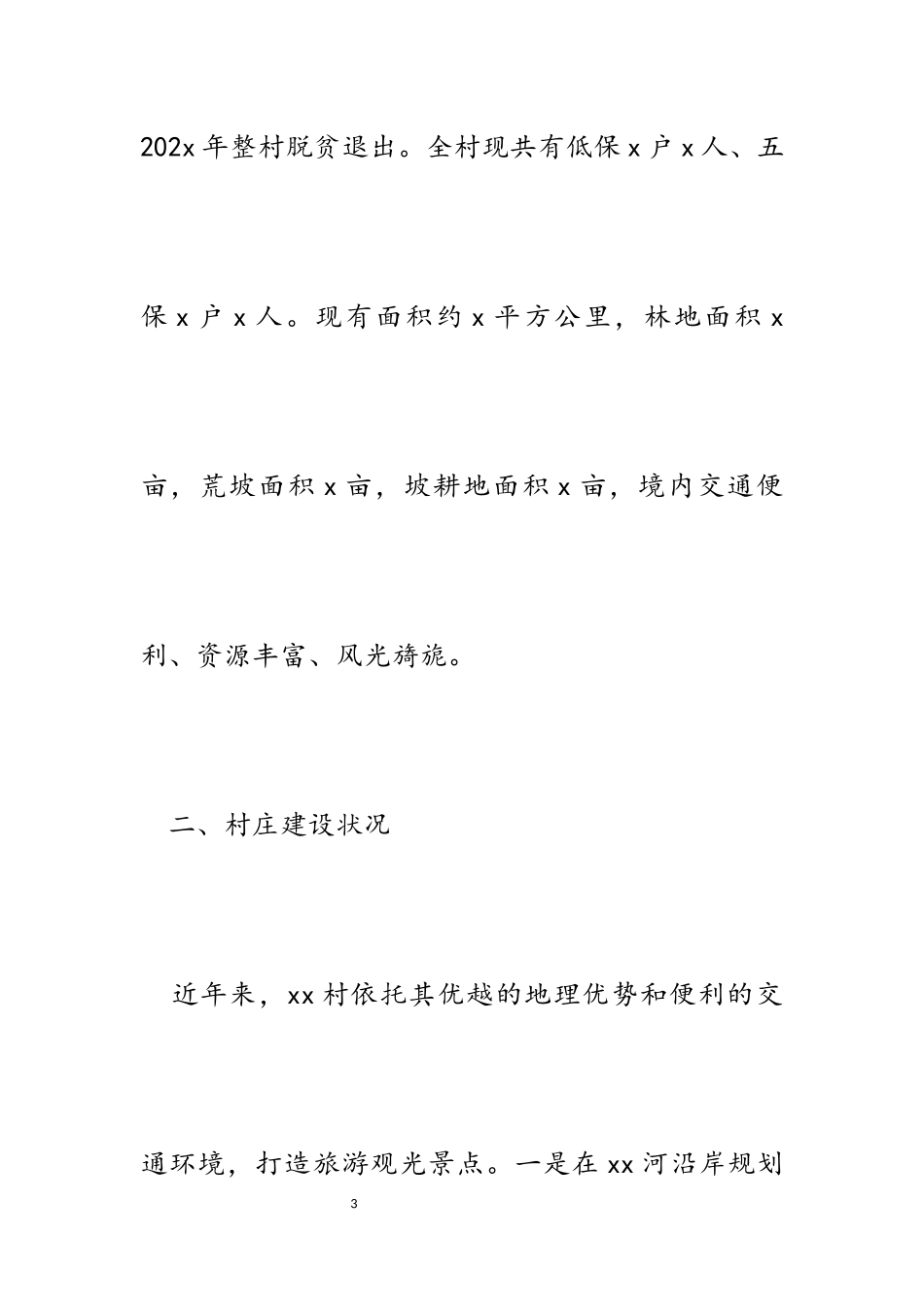 202x 年整村脱贫退出。全村现共有低保 x 户 x 人、五保 x 户 x 人。现有面积约 x 平方公里，林地面积 x 亩，荒坡面积 x 亩，坡耕地面积 x 亩，境内交通便利、资源丰富、风光旖旎。

二、村庄建设状况

近年来，xx 村依托其优越的地理优势和便利的交通环境，打造旅游观光景点。一是在 xx 河沿岸规划

3